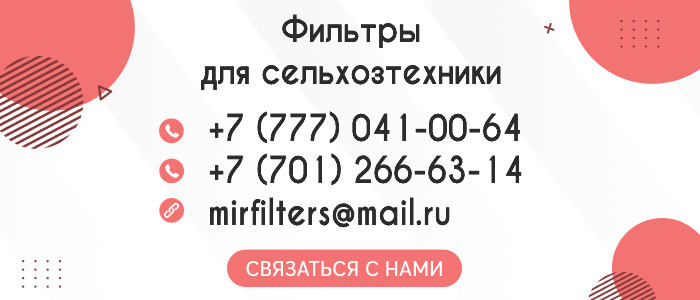 Фильтры
для сельхозтехники

+7 (777) 041-00-64
+7 (701) 266-63-14
mirfilters@mail.ru

СВЯЗАТЬСЯ С НАМИ